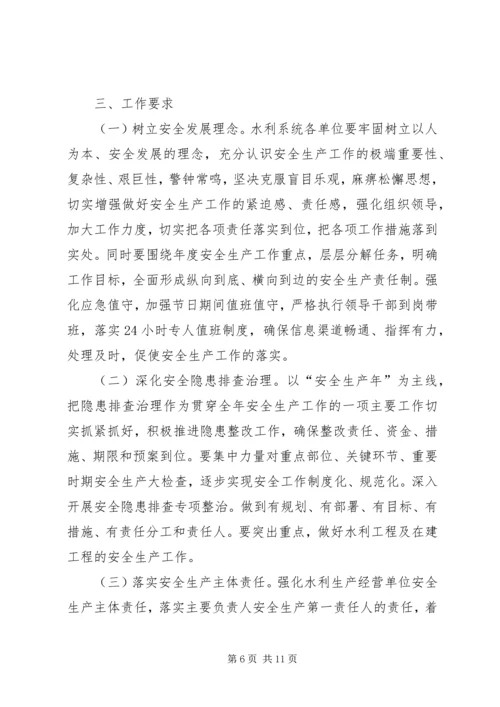 三、工作要求

（一）树立安全发展理念。水利系统各单位要牢固树立以人为本、安全发展的理念，充分认识安全生产工作的极端重要性、复杂性、艰巨性，警钟常鸣，坚决克服盲目乐观，麻痹松懈思想，切实增强做好安全生产工作的紧迫感、责任感，强化组织领导，加大工作力度，切实把各项责任落实到位，把各项工作措施落到实处。同时要围绕年度安全生产工作重点，层层分解任务，明确工作目标，全面形成纵向到底、横向到边的安全生产责任制。强化应急值守，加强节日期间值班值守，严格执行领导干部到岗带班，落实24小时专人值班制度，确保信息渠道畅通、指挥有力，处理及时，促使安全生产工作的落实。

（二）深化安全隐患排查治理。以“安全生产年”为主线，把隐患排查治理作为贯穿全年安全生产工作的一项主要工作切实抓紧抓好，积极推进隐患整改工作，确保整改责任、资金、措施、期限和预案到位。要集中力量对重点部位、关键环节、重要时期安全生产大检查，逐步实现安全工作制度化、规范化。深入开展安全隐患排查专项整治。做到有规划、有部署、有目标、有措施、有责任分工和责任人。要突出重点，做好水利工程及在建工程的安全生产工作。

（三）落实安全生产主体责任。强化水利生产经营单位安全生产主体责任，落实主要负责人安全生产第一责任人的责任，着

第6页 共11页